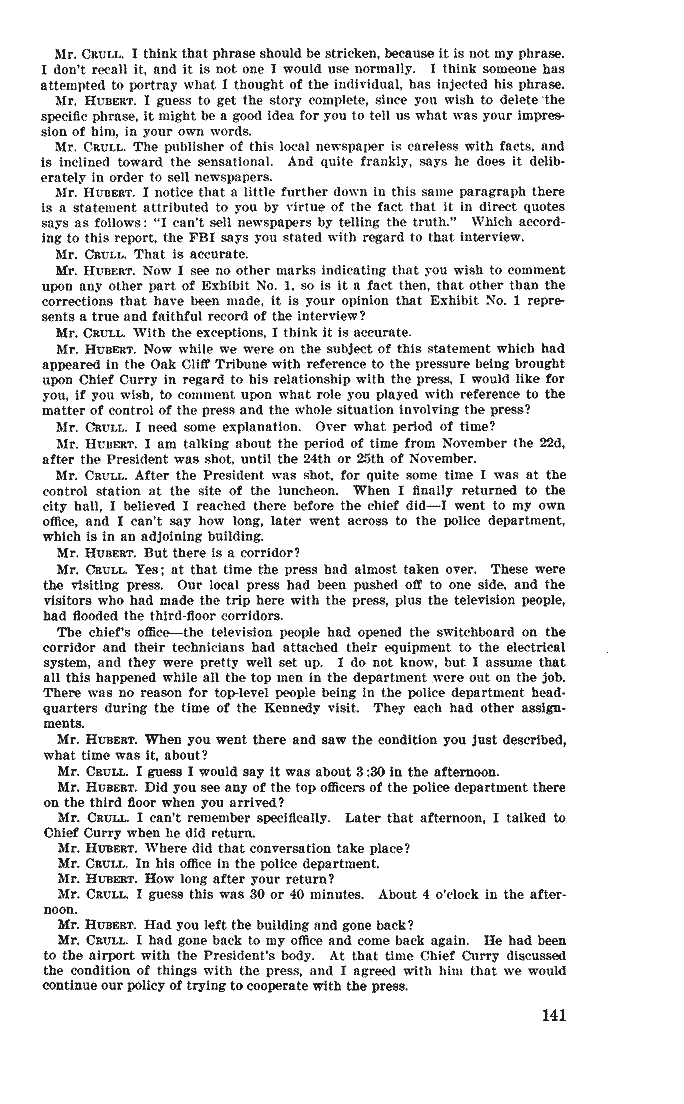 Mr. CRULL. I think that phrase should be stricken, because it is not my phrase. I don't recall it, and it is not one I would use normally. I think someone has attempted to portray what I thought of the individual, has injected his phrase.

Mr. HUBERT. I guess to get the story complete, since you wish to delete the specific phrase, it might be a good idea for you to tell us what was your impression of him, in your own words.

Mr. CRULL. The publisher of this local newspaper is careless with facts, and is inclined toward the sensational. And quite frankly, says he does it deliberately in order to sell newspapers.

Mr. HUBERT. I notice that a little further down in this same paragraph there is a statement attributed to you by virtue of the fact that it in direct quotes says as follows: "I can't sell newspapers by telling the truth." Which according to this report, the FBI says you stated with regard to that interview.

Mr. CRULL. That is accurate.

Mr. HUBERT. Now I see no other marks indicating that you wish to comment upon any other part of Exhibit No. 1, so is it a fact then, that other than the corrections that have been made, it is your opinion that Exhibit No. 1 represents a true and faithful record of the interview?

Mr. CRULL. With the exceptions, I think it is accurate.

Mr. HUBERT. Now while we were on the subject of this statement which had appeared in the Oak Cliff Tribune with reference to the pressure being brought upon Chief Curry in regard to his relationship with the press, I would like for you, if you wish, to comment upon what role you played with reference to the matter of control of the press and the whole situation involving the press?

Mr. CRULL. I need some explanation. Over what period of time?

Mr. HUBERT. I am talking about the period of time from November the 22d, after the President was shot, until the 24th or 25th of November.

Mr. CRULL. After the President was shot, for quite some time I was at the control station at the site of the luncheon. When I finally returned to the city hall, I believed I reached there before the chief did—I went to my own office, and I can't say how long, later went across to the police department, which is in an adjoining building.

Mr. HUBERT. But there is a corridor?

Mr. CRULL. Yes; at that time the press had almost taken over. These were the visiting press. Our local press had been pushed off to one side, and the visitors who had made the trip here with the press, plus the television people, had flooded the third-floor corridors.

The chief's office—the television people had opened the switchboard on the corridor and their technicians had attached their equipment to the electrical system, and they were pretty well set up. I do not know, but I assume that all this happened while all the top men in the department were out on the job. There was no reason for top-level people being in the police department headquarters during the time of the Kennedy visit. They each had other assignments.

Mr. HUBERT. When you went there and saw the condition you just described, what time was it, about?

Mr. CRULL. I guess I would say it was about 3:30 in the afternoon.

Mr. HUBERT. Did you see any of the top officers of the police department there on the third floor when you arrived?

Mr. CRULL. I can't remember specifically. Later that afternoon, I talked to Chief Curry when he did return.

Mr. HUBERT. Where did that conversation take place?

Mr. CRULL. In his office in the police department.

Mr. HUBERT. How long after your return?

Mr. CRULL. I guess this was 30 or 40 minutes. About 4 o'clock in the afternoon.

Mr. HUBERT. Had you left the building and gone back?

Mr. CRULL. I had gone back to my office and come back again. He had been to the airport with the President's body. At that time Chief Curry discussed the condition of things with the press, and I agreed with him that we would continue our policy of trying to cooperate with the press.

141